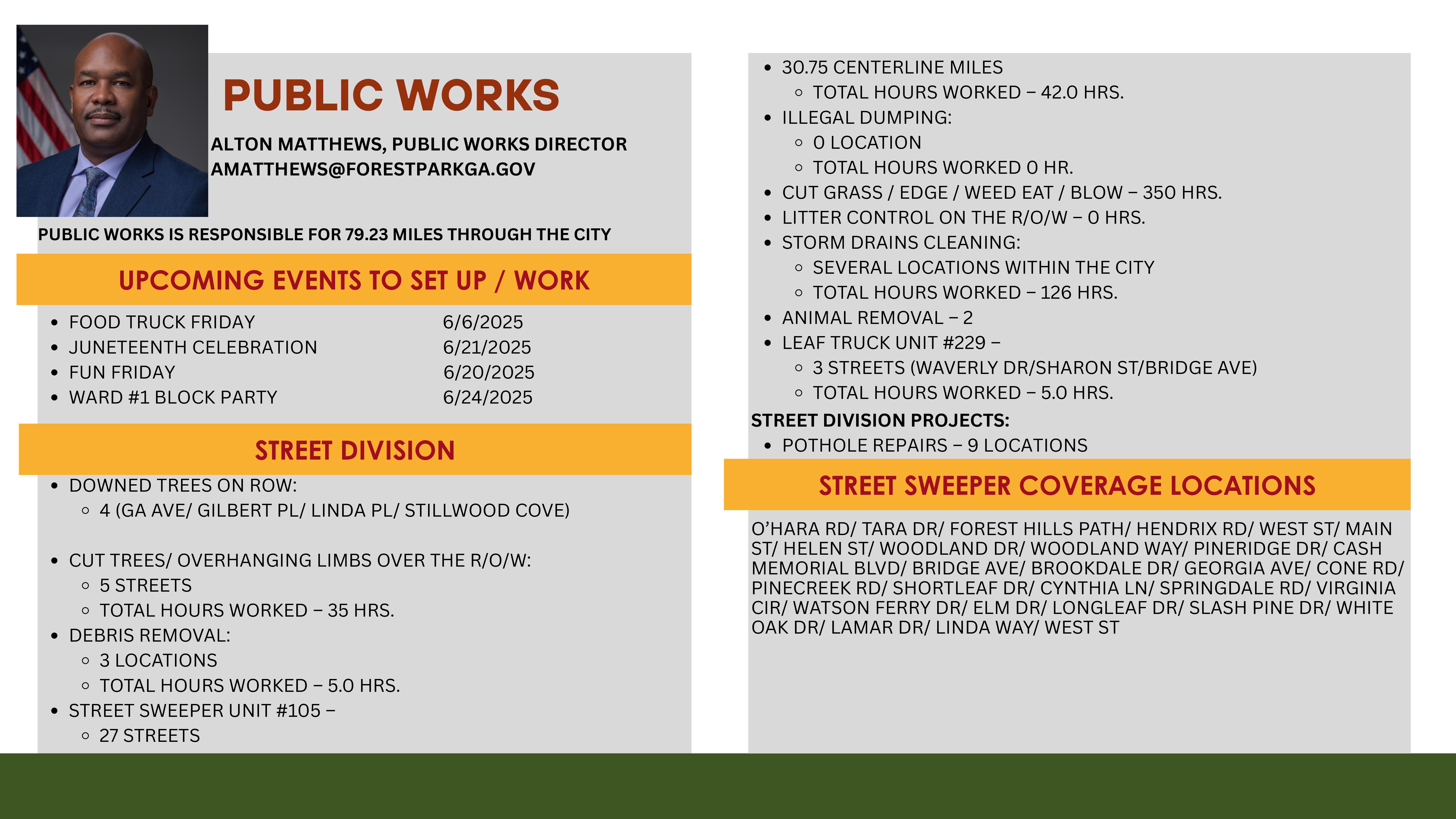 PUBLIC WORKS

ALTON MATTHEWS, PUBLIC WORKS DIRECTOR
AMATTHEWS@FORESTPARKGA.GOV

PUBLIC WORKS IS RESPONSIBLE FOR 79.23 MILES THROUGH THE CITY

UPCOMING EVENTS TO SET UP / WORK

• FOOD TRUCK FRIDAY 6/6/2025
• JUNETEENTH CELEBRATION 6/21/2025
• FUN FRIDAY 6/20/2025
• WARD #1 BLOCK PARTY 6/24/2025

STREET DIVISION

• DOWNED TREES ON ROW:
◦ 4 (GA AVE/ GILBERT PL/ LINDA PL/ STILLWOOD COVE)

• CUT TREES/ OVERHANGING LIMBS OVER THE R/O/W:
◦ 5 STREETS
◦ TOTAL HOURS WORKED – 35 HRS.
• DEBRIS REMOVAL:
◦ 3 LOCATIONS
◦ TOTAL HOURS WORKED – 5.0 HRS.
• STREET SWEEPER UNIT #105 –
◦ 27 STREETS

• 30.75 CENTERLINE MILES
◦ TOTAL HOURS WORKED – 42.0 HRS.
• ILLEGAL DUMPING:
◦ 0 LOCATION
◦ TOTAL HOURS WORKED 0 HR.
• CUT GRASS / EDGE / WEED EAT / BLOW – 350 HRS.
• LITTER CONTROL ON THE R/O/W – 0 HRS.
• STORM DRAINS CLEANING:
◦ SEVERAL LOCATIONS WITHIN THE CITY
◦ TOTAL HOURS WORKED – 126 HRS.
• ANIMAL REMOVAL – 2
• LEAF TRUCK UNIT #229 –
◦ 3 STREETS (WAVERLY DR/SHARON ST/BRIDGE AVE)
◦ TOTAL HOURS WORKED – 5.0 HRS.

STREET DIVISION PROJECTS:
• POTHOLE REPAIRS – 9 LOCATIONS

STREET SWEEPER COVERAGE LOCATIONS

O'HARA RD/ TARA DR/ FOREST HILLS PATH/ HENDRIX RD/ WEST ST/ MAIN ST/ HELEN ST/ WOODLAND DR/ WOODLAND WAY/ PINERIDGE DR/ CASH MEMORIAL BLVD/ BRIDGE AVE/ BROOKDALE DR/ GEORGIA AVE/ CONE RD/ PINECREEK RD/ SHORTLEAF DR/ CYNTHIA LN/ SPRINGDALE RD/ VIRGINIA CIR/ WATSON FERRY DR/ ELM DR/ LONGLEAF DR/ SLASH PINE DR/ WHITE OAK DR/ LAMAR DR/ LINDA WAY/ WEST ST